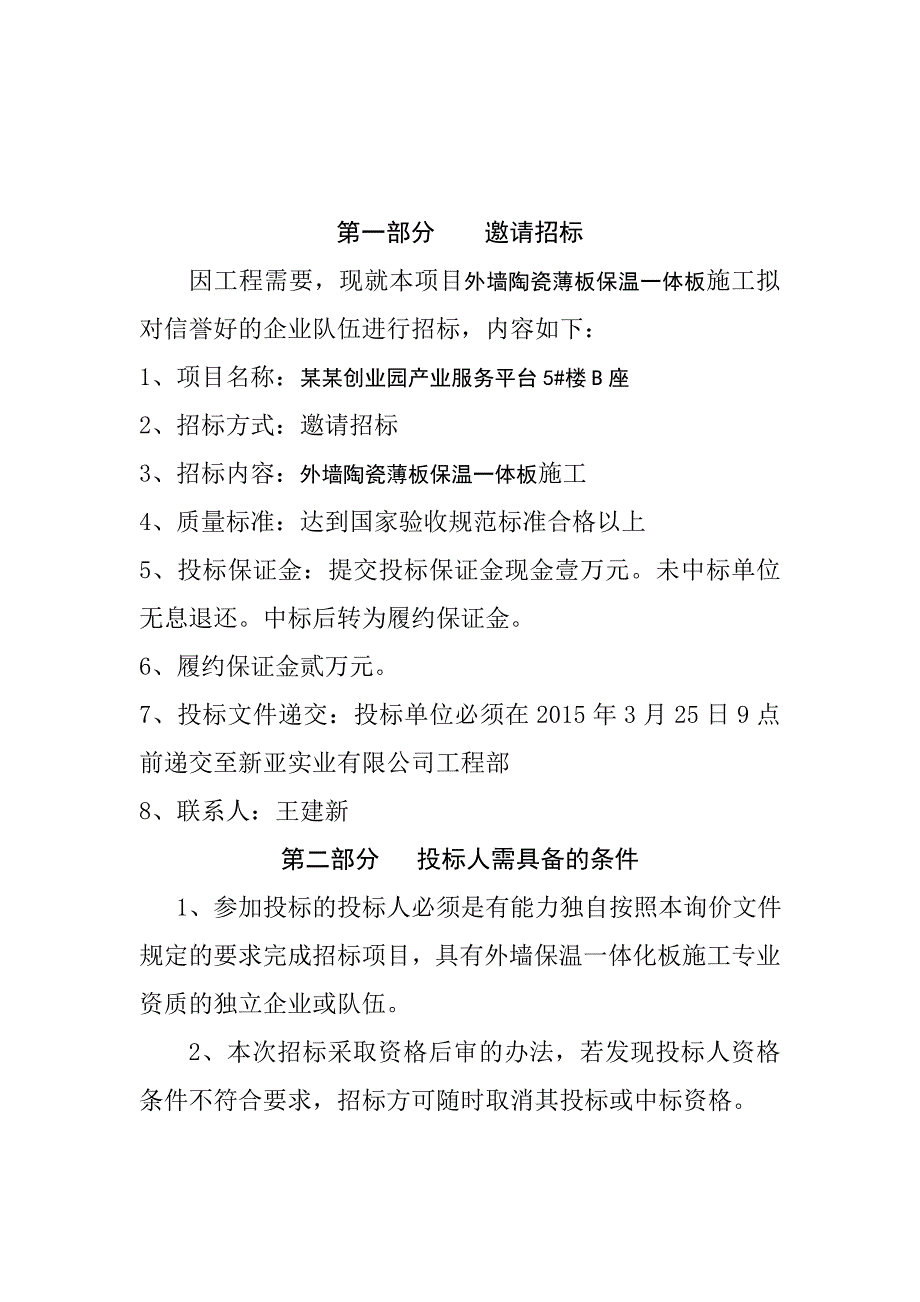 第一部分　　邀请招标

因工程需要，现就本项目外墙陶瓷薄板保温一体板施工拟对信誉好的企业队伍进行招标，内容如下：

1、项目名称：某某创业园产业服务平台 5#楼 B 座

2、招标方式：邀请招标

3、招标内容：外墙陶瓷薄板保温一体板施工

4、质量标准：达到国家验收规范标准合格以上

5、投标保证金：提交投标保证金现金壹万元。未中标单位无息退还。中标后转为履约保证金。

6、履约保证金贰万元。

7、投标文件递交：投标单位必须在 2015 年 3 月 25 日 9 点前递交至新亚实业有限公司工程部

8、联系人：王建新

第二部分　投标人需具备的条件

1、参加投标的投标人必须是有能力独自按照本询价文件规定的要求完成招标项目，具有外墙保温一体化板施工专业资质的独立企业或队伍。

2、本次招标采取资格后审的办法，若发现投标人资格条件不符合要求，招标方可随时取消其投标或中标资格。